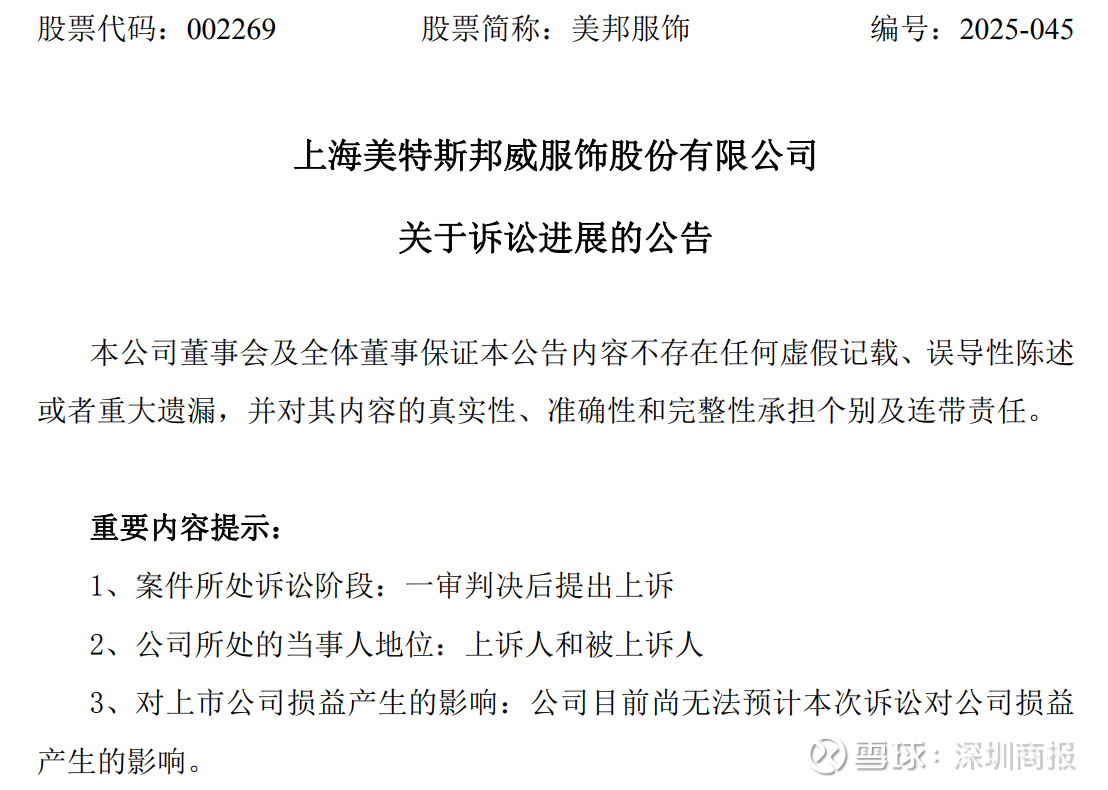 股票代码：002269 股票简称：美邦服饰 编号：2025-045

上海美特斯邦威服饰股份有限公司

关于诉讼进展的公告

本公司董事会及全体董事保证本公告内容不存在任何虚假记载、误导性陈述或者重大遗漏，并对其内容的真实性、准确性和完整性承担个别及连带责任。

重要内容提示：

1、案件所处诉讼阶段：一审判决后提出上诉

2、公司所处的当事人地位：上诉人和被上诉人

3、对上市公司损益产生的影响：公司目前尚无法预计本次诉讼对公司损益产生的影响。

雪球：深圳商报